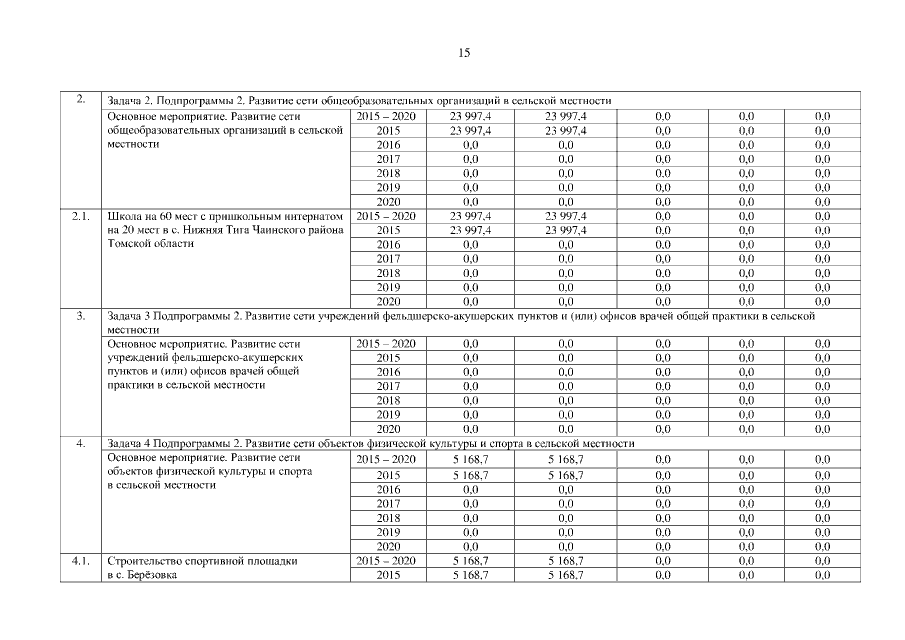 15

| | | | | | | | |
|---|---|---|---|---|---|---|---|
| 2. | Задача 2. Подпрограммы 2. Развитие сети общеобразовательных организаций в сельской местности | | | | | | |
| | Основное мероприятие. Развитие сети общеобразовательных организаций в сельской местности | 2015 – 2020 | 23 997,4 | 23 997,4 | 0,0 | 0,0 | 0,0 |
| | | 2015 | 23 997,4 | 23 997,4 | 0,0 | 0,0 | 0,0 |
| | | 2016 | 0,0 | 0,0 | 0,0 | 0,0 | 0,0 |
| | | 2017 | 0,0 | 0,0 | 0,0 | 0,0 | 0,0 |
| | | 2018 | 0,0 | 0,0 | 0,0 | 0,0 | 0,0 |
| | | 2019 | 0,0 | 0,0 | 0,0 | 0,0 | 0,0 |
| | | 2020 | 0,0 | 0,0 | 0,0 | 0,0 | 0,0 |
| 2.1. | Школа на 60 мест с пришкольным интернатом на 20 мест в с. Нижняя Тига Чаинского района Томской области | 2015 – 2020 | 23 997,4 | 23 997,4 | 0,0 | 0,0 | 0,0 |
| | | 2015 | 23 997,4 | 23 997,4 | 0,0 | 0,0 | 0,0 |
| | | 2016 | 0,0 | 0,0 | 0,0 | 0,0 | 0,0 |
| | | 2017 | 0,0 | 0,0 | 0,0 | 0,0 | 0,0 |
| | | 2018 | 0,0 | 0,0 | 0,0 | 0,0 | 0,0 |
| | | 2019 | 0,0 | 0,0 | 0,0 | 0,0 | 0,0 |
| | | 2020 | 0,0 | 0,0 | 0,0 | 0,0 | 0,0 |
| 3. | Задача 3 Подпрограммы 2. Развитие сети учреждений фельдшерско-акушерских пунктов и (или) офисов врачей общей практики в сельской местности | | | | | | |
| | Основное мероприятие. Развитие сети учреждений фельдшерско-акушерских пунктов и (или) офисов врачей общей практики в сельской местности | 2015 – 2020 | 0,0 | 0,0 | 0,0 | 0,0 | 0,0 |
| | | 2015 | 0,0 | 0,0 | 0,0 | 0,0 | 0,0 |
| | | 2016 | 0,0 | 0,0 | 0,0 | 0,0 | 0,0 |
| | | 2017 | 0,0 | 0,0 | 0,0 | 0,0 | 0,0 |
| | | 2018 | 0,0 | 0,0 | 0,0 | 0,0 | 0,0 |
| | | 2019 | 0,0 | 0,0 | 0,0 | 0,0 | 0,0 |
| | | 2020 | 0,0 | 0,0 | 0,0 | 0,0 | 0,0 |
| 4. | Задача 4 Подпрограммы 2. Развитие сети объектов физической культуры и спорта в сельской местности | | | | | | |
| | Основное мероприятие. Развитие сети объектов физической культуры и спорта в сельской местности | 2015 – 2020 | 5 168,7 | 5 168,7 | 0,0 | 0,0 | 0,0 |
| | | 2015 | 5 168,7 | 5 168,7 | 0,0 | 0,0 | 0,0 |
| | | 2016 | 0,0 | 0,0 | 0,0 | 0,0 | 0,0 |
| | | 2017 | 0,0 | 0,0 | 0,0 | 0,0 | 0,0 |
| | | 2018 | 0,0 | 0,0 | 0,0 | 0,0 | 0,0 |
| | | 2019 | 0,0 | 0,0 | 0,0 | 0,0 | 0,0 |
| | | 2020 | 0,0 | 0,0 | 0,0 | 0,0 | 0,0 |
| 4.1. | Строительство спортивной площадки в с. Берёзовка | 2015 – 2020 | 5 168,7 | 5 168,7 | 0,0 | 0,0 | 0,0 |
| | | 2015 | 5 168,7 | 5 168,7 | 0,0 | 0,0 | 0,0 |